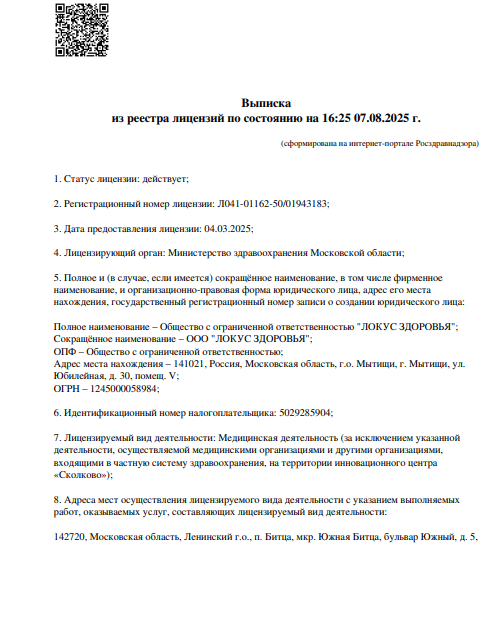 Выписка
из реестра лицензий по состоянию на 16:25 07.08.2025 г.

(сформирована на интернет-портале Росздравнадзора)

1. Статус лицензии: действует;

2. Регистрационный номер лицензии: Л041-01162-50/01943183;

3. Дата предоставления лицензии: 04.03.2025;

4. Лицензирующий орган: Министерство здравоохранения Московской области;

5. Полное и (в случае, если имеется) сокращённое наименование, в том числе фирменное наименование, и организационно-правовая форма юридического лица, адрес его места нахождения, государственный регистрационный номер записи о создании юридического лица:

Полное наименование – Общество с ограниченной ответственностью "ЛОКУС ЗДОРОВЬЯ";
Сокращённое наименование – ООО "ЛОКУС ЗДОРОВЬЯ";
ОПФ – Общество с ограниченной ответственностью;
Адрес места нахождения – 141021, Россия, Московская область, г.о. Мытищи, г. Мытищи, ул. Юбилейная, д. 30, помещ. V;
ОГРН – 1245000058984;

6. Идентификационный номер налогоплательщика: 5029285904;

7. Лицензируемый вид деятельности: Медицинская деятельность (за исключением указанной деятельности, осуществляемой медицинскими организациями и другими организациями, входящими в частную систему здравоохранения, на территории инновационного центра «Сколково»);

8. Адреса мест осуществления лицензируемого вида деятельности с указанием выполняемых работ, оказываемых услуг, составляющих лицензируемый вид деятельности:

142720, Московская область, Ленинский г.о., п. Битца, мкр. Южная Битца, бульвар Южный, д. 5,